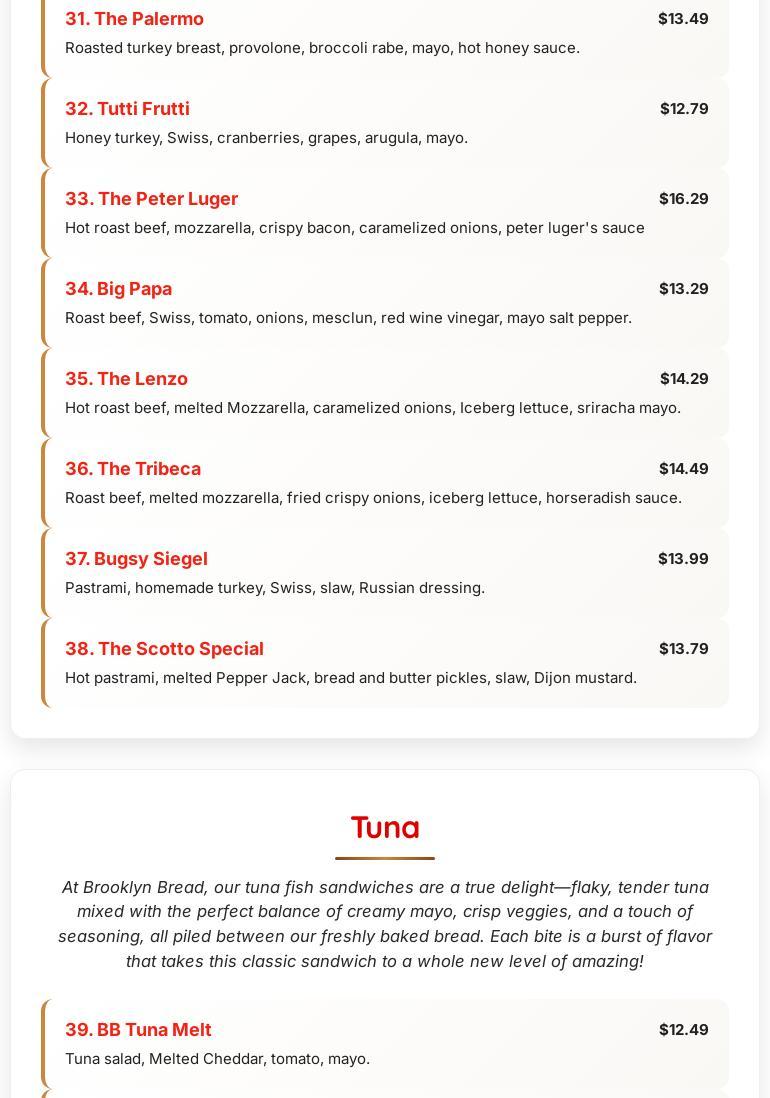 31. The Palermo $13.49
Roasted turkey breast, provolone, broccoli rabe, mayo, hot honey sauce.

32. Tutti Frutti $12.79
Honey turkey, Swiss, cranberries, grapes, arugula, mayo.

33. The Peter Luger $16.29
Hot roast beef, mozzarella, crispy bacon, caramelized onions, peter luger's sauce

34. Big Papa $13.29
Roast beef, Swiss, tomato, onions, mesclun, red wine vinegar, mayo salt pepper.

35. The Lenzo $14.29
Hot roast beef, melted Mozzarella, caramelized onions, Iceberg lettuce, sriracha mayo.

36. The Tribeca $14.49
Roast beef, melted mozzarella, fried crispy onions, iceberg lettuce, horseradish sauce.

37. Bugsy Siegel $13.99
Pastrami, homemade turkey, Swiss, slaw, Russian dressing.

38. The Scotto Special $13.79
Hot pastrami, melted Pepper Jack, bread and butter pickles, slaw, Dijon mustard.

Tuna

At Brooklyn Bread, our tuna fish sandwiches are a true delight—flaky, tender tuna mixed with the perfect balance of creamy mayo, crisp veggies, and a touch of seasoning, all piled between our freshly baked bread. Each bite is a burst of flavor that takes this classic sandwich to a whole new level of amazing!

39. BB Tuna Melt $12.49
Tuna salad, Melted Cheddar, tomato, mayo.